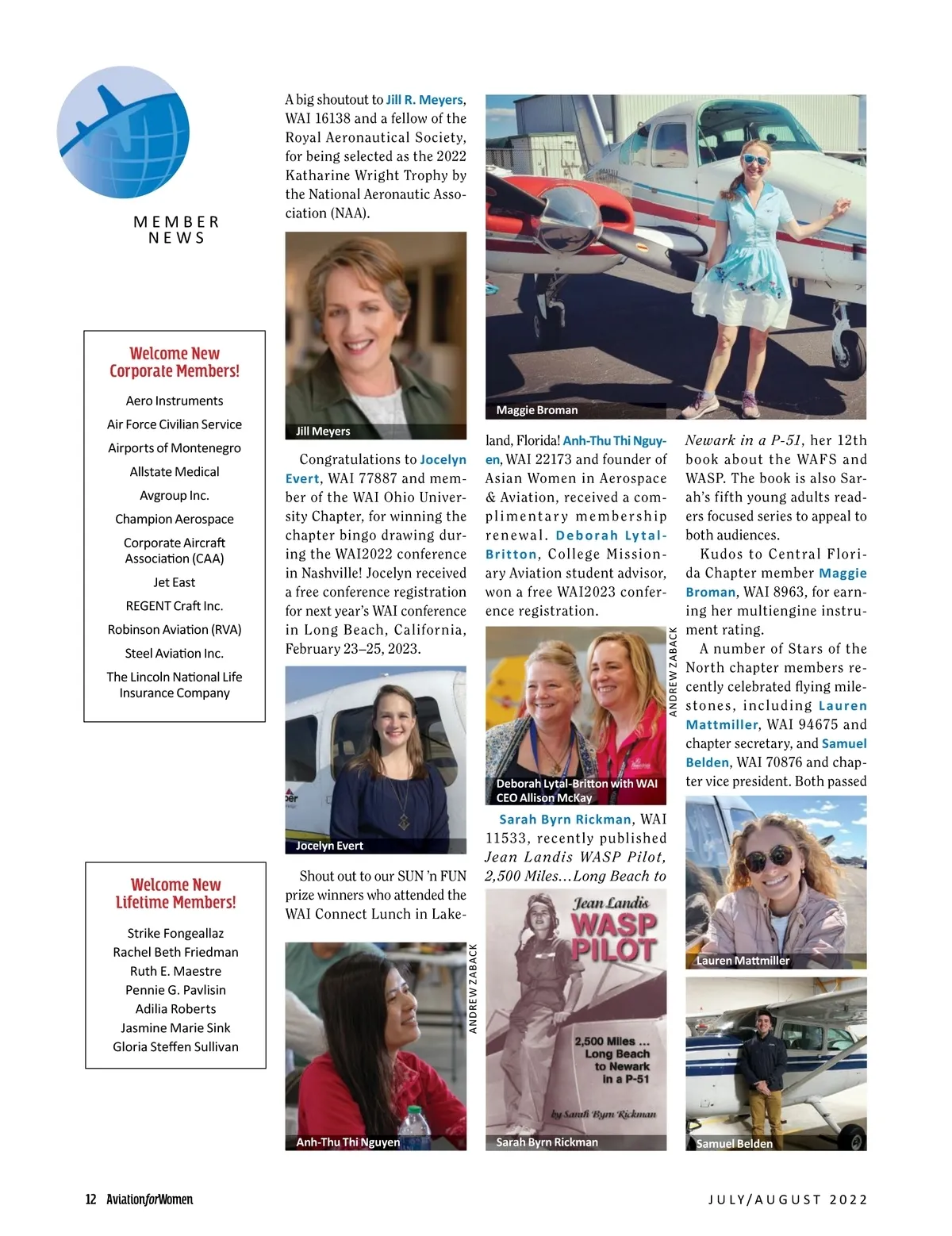 MEMBER NEWS

Welcome New Corporate Members!

Aero Instruments
Air Force Civilian Service
Airports of Montenegro
Allstate Medical
Avgroup Inc.
Champion Aerospace
Corporate Aircraft Association (CAA)
Jet East
REGENT Craft Inc.
Robinson Aviation (RVA)
Steel Aviation Inc.
The Lincoln National Life Insurance Company

Welcome New Lifetime Members!

Strike Fongeallaz
Rachel Beth Friedman
Ruth E. Maestre
Pennie G. Pavlisin
Adilia Roberts
Jasmine Marie Sink
Gloria Steffen Sullivan

A big shoutout to Jill R. Meyers, WAI 16138 and a fellow of the Royal Aeronautical Society, for being selected as the 2022 Katharine Wright Trophy by the National Aeronautic Association (NAA).

Jill Meyers

Congratulations to Jocelyn Evert, WAI 77887 and member of the WAI Ohio University Chapter, for winning the chapter bingo drawing during the WAI2022 conference in Nashville! Jocelyn received a free conference registration for next year's WAI conference in Long Beach, California, February 23–25, 2023.

Jocelyn Evert

Shout out to our SUN 'n FUN prize winners who attended the WAI Connect Lunch in Lakeland, Florida! Anh-Thu Thi Nguyen, WAI 22173 and founder of Asian Women in Aerospace & Aviation, received a complimentary membership renewal. Deborah Lytal-Britton, College Missionary Aviation student advisor, won a free WAI2023 conference registration.

ANDREW ZABACK

Anh-Thu Thi Nguyen

Maggie Broman

ANDREW ZABACK

Deborah Lytal-Britton with WAI CEO Allison McKay

Sarah Byrn Rickman, WAI 11533, recently published Jean Landis WASP Pilot, 2,500 Miles…Long Beach to Newark in a P-51, her 12th book about the WAFS and WASP. The book is also Sarah's fifth young adults readers focused series to appeal to both audiences.

Jean Landis
WASP PILOT
2,500 Miles … Long Beach to Newark in a P-51
by Sarah Byrn Rickman

Sarah Byrn Rickman

Kudos to Central Florida Chapter member Maggie Broman, WAI 8963, for earning her multiengine instrument rating.

A number of Stars of the North chapter members recently celebrated flying milestones, including Lauren Mattmiller, WAI 94675 and chapter secretary, and Samuel Belden, WAI 70876 and chapter vice president. Both passed

Lauren Mattmiller

Samuel Belden

12 AviationforWomen

JULY/AUGUST 2022